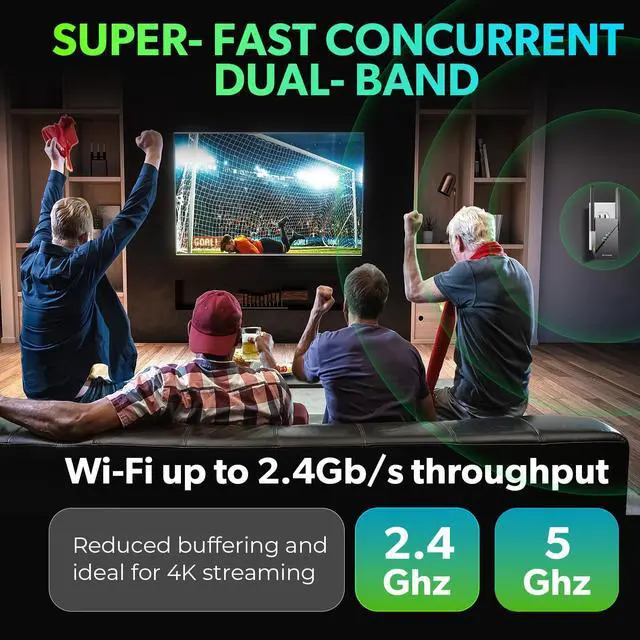 SUPER- FAST CONCURRENT DUAL- BAND

GOAL!

Wi-Fi up to 2.4Gb/s throughput

Reduced buffering and ideal for 4K streaming

2.4 Ghz

5 Ghz